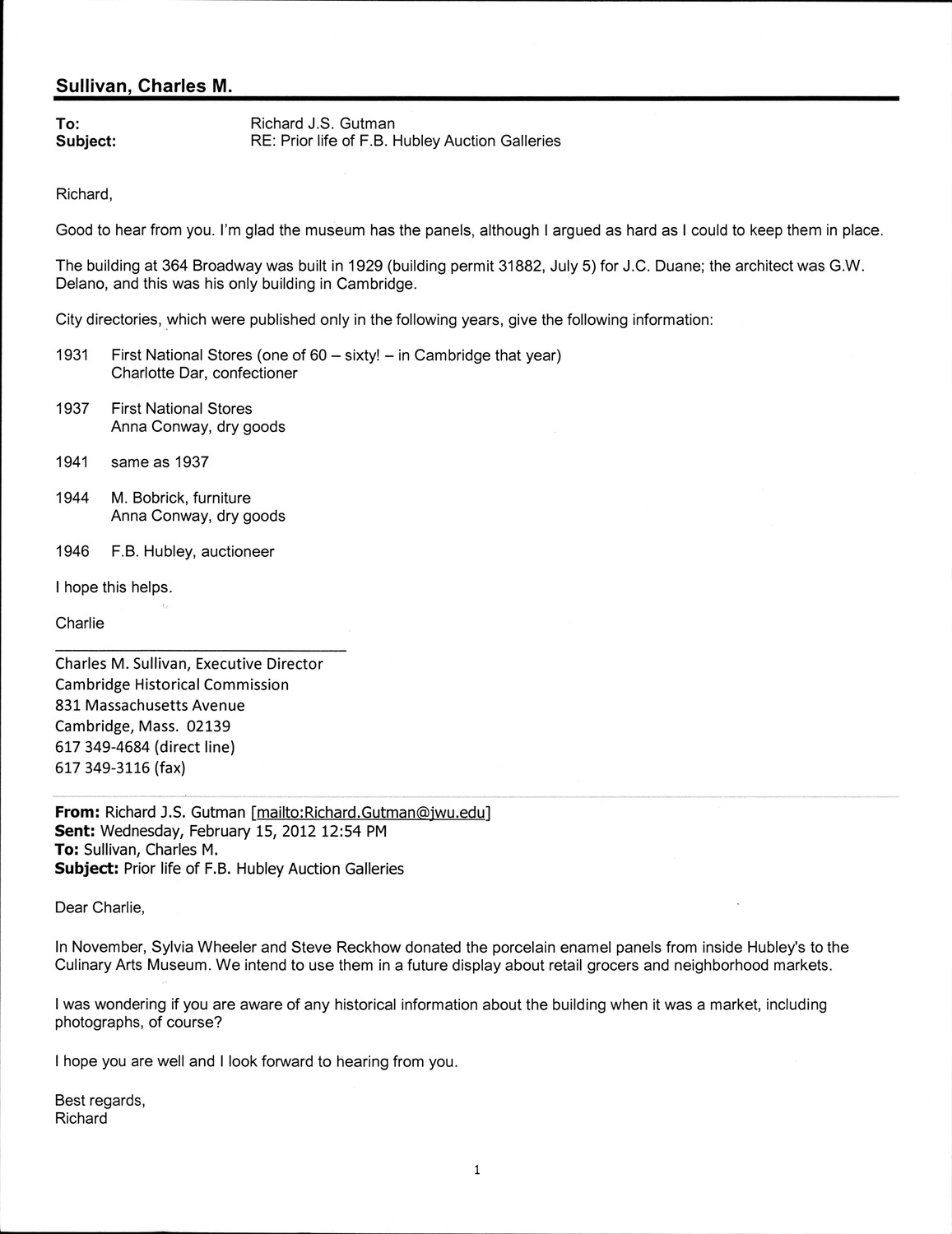 Sullivan, Charles M.

To: Richard J.S. Gutman
Subject: RE: Prior life of F.B. Hubley Auction Galleries

Richard,

Good to hear from you. I'm glad the museum has the panels, although I argued as hard as I could to keep them in place.

The building at 364 Broadway was built in 1929 (building permit 31882, July 5) for J.C. Duane; the architect was G.W. Delano, and this was his only building in Cambridge.

City directories, which were published only in the following years, give the following information:

1931 First National Stores (one of 60 – sixty! – in Cambridge that year)
Charlotte Dar, confectioner

1937 First National Stores
Anna Conway, dry goods

1941 same as 1937

1944 M. Bobrick, furniture
Anna Conway, dry goods

1946 F.B. Hubley, auctioneer

I hope this helps.

Charlie

Charles M. Sullivan, Executive Director
Cambridge Historical Commission
831 Massachusetts Avenue
Cambridge, Mass. 02139
617 349-4684 (direct line)
617 349-3116 (fax)

From: Richard J.S. Gutman [mailto:Richard.Gutman@jwu.edu]
Sent: Wednesday, February 15, 2012 12:54 PM
To: Sullivan, Charles M.
Subject: Prior life of F.B. Hubley Auction Galleries

Dear Charlie,

In November, Sylvia Wheeler and Steve Reckhow donated the porcelain enamel panels from inside Hubley's to the Culinary Arts Museum. We intend to use them in a future display about retail grocers and neighborhood markets.

I was wondering if you are aware of any historical information about the building when it was a market, including photographs, of course?

I hope you are well and I look forward to hearing from you.

Best regards,
Richard

1